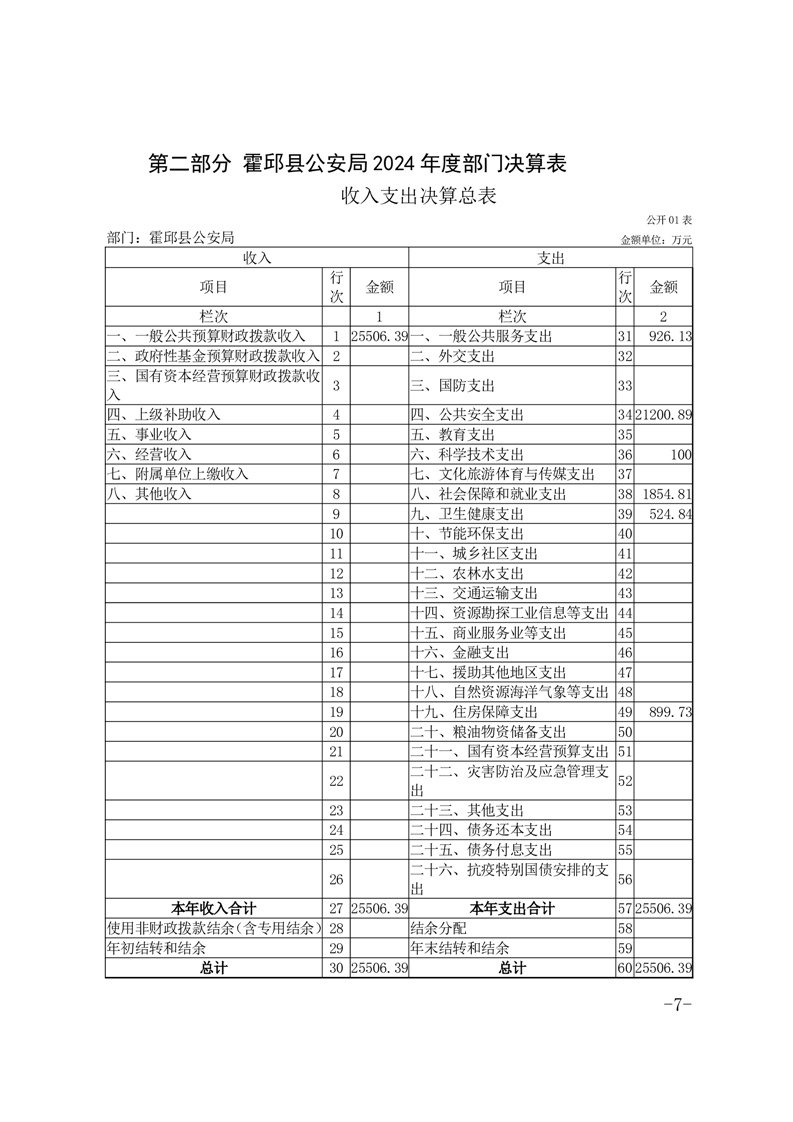 第二部分 霍邱县公安局 2024 年度部门决算表

收入支出决算总表

公开 01 表

部门：霍邱县公安局

金额单位：万元

| 收入 | | | 支出 | | |
|---|---|---|---|---|---|
| 项目 | 行次 | 金额 | 项目 | 行次 | 金额 |
| 栏次 | | 1 | 栏次 | | 2 |
| 一、一般公共预算财政拨款收入 | 1 | 25506.39 | 一、一般公共服务支出 | 31 | 926.13 |
| 二、政府性基金预算财政拨款收入 | 2 | | 二、外交支出 | 32 | |
| 三、国有资本经营预算财政拨款收入 | 3 | | 三、国防支出 | 33 | |
| 四、上级补助收入 | 4 | | 四、公共安全支出 | 34 | 21200.89 |
| 五、事业收入 | 5 | | 五、教育支出 | 35 | |
| 六、经营收入 | 6 | | 六、科学技术支出 | 36 | 100 |
| 七、附属单位上缴收入 | 7 | | 七、文化旅游体育与传媒支出 | 37 | |
| 八、其他收入 | 8 | | 八、社会保障和就业支出 | 38 | 1854.81 |
| | 9 | | 九、卫生健康支出 | 39 | 524.84 |
| | 10 | | 十、节能环保支出 | 40 | |
| | 11 | | 十一、城乡社区支出 | 41 | |
| | 12 | | 十二、农林水支出 | 42 | |
| | 13 | | 十三、交通运输支出 | 43 | |
| | 14 | | 十四、资源勘探工业信息等支出 | 44 | |
| | 15 | | 十五、商业服务业等支出 | 45 | |
| | 16 | | 十六、金融支出 | 46 | |
| | 17 | | 十七、援助其他地区支出 | 47 | |
| | 18 | | 十八、自然资源海洋气象等支出 | 48 | |
| | 19 | | 十九、住房保障支出 | 49 | 899.73 |
| | 20 | | 二十、粮油物资储备支出 | 50 | |
| | 21 | | 二十一、国有资本经营预算支出 | 51 | |
| | 22 | | 二十二、灾害防治及应急管理支出 | 52 | |
| | 23 | | 二十三、其他支出 | 53 | |
| | 24 | | 二十四、债务还本支出 | 54 | |
| | 25 | | 二十五、债务付息支出 | 55 | |
| | 26 | | 二十六、抗疫特别国债安排的支出 | 56 | |
| 本年收入合计 | 27 | 25506.39 | 本年支出合计 | 57 | 25506.39 |
| 使用非财政拨款结余（含专用结余） | 28 | | 结余分配 | 58 | |
| 年初结转和结余 | 29 | | 年末结转和结余 | 59 | |
| 总计 | 30 | 25506.39 | 总计 | 60 | 25506.39 |

-7-